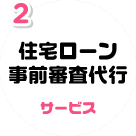 2

住宅ローン
事前審査代行

サービス